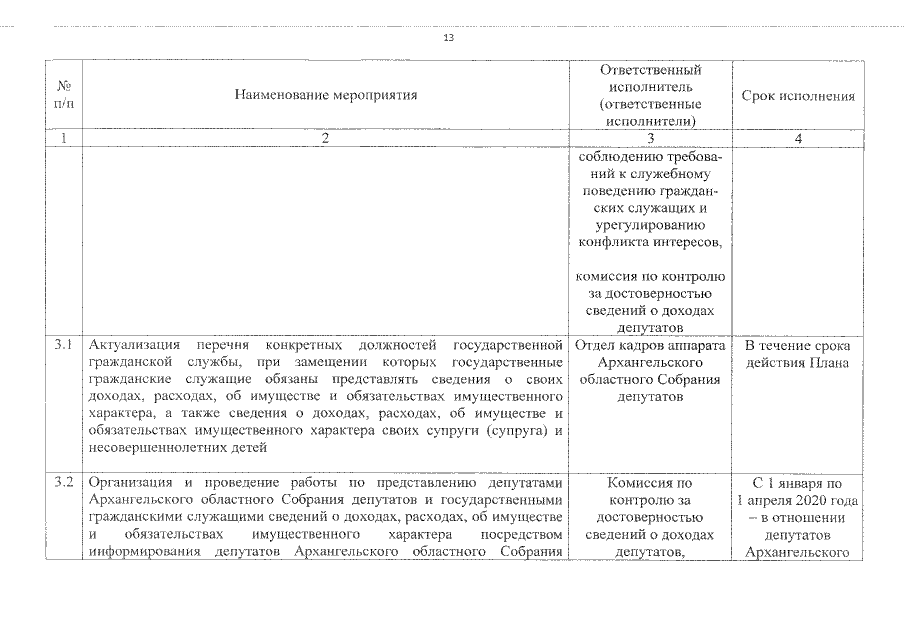 13

| № п/п | Наименование мероприятия | Ответственный исполнитель (ответственные исполнители) | Срок исполнения |
|---|---|---|---|
| 1 | 2 | 3 | 4 |
| | | соблюдению требований к служебному поведению гражданских служащих и урегулированию конфликта интересов, комиссия по контролю за достоверностью сведений о доходах депутатов | |
| 3.1 | Актуализация перечня конкретных должностей государственной гражданской службы, при замещении которых государственные гражданские служащие обязаны представлять сведения о своих доходах, расходах, об имуществе и обязательствах имущественного характера, а также сведения о доходах, расходах, об имуществе и обязательствах имущественного характера своих супруги (супруга) и несовершеннолетних детей | Отдел кадров аппарата Архангельского областного Собрания депутатов | В течение срока действия Плана |
| 3.2 | Организация и проведение работы по представлению депутатами Архангельского областного Собрания депутатов и государственными гражданскими служащими сведений о доходах, расходах, об имуществе и обязательствах имущественного характера посредством информирования депутатов Архангельского областного Собрания | Комиссия по контролю за достоверностью сведений о доходах депутатов, | С 1 января по 1 апреля 2020 года – в отношении депутатов Архангельского |